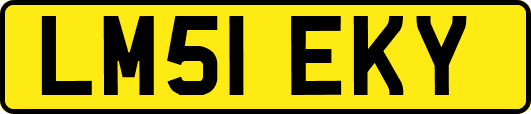 LM51 EKY